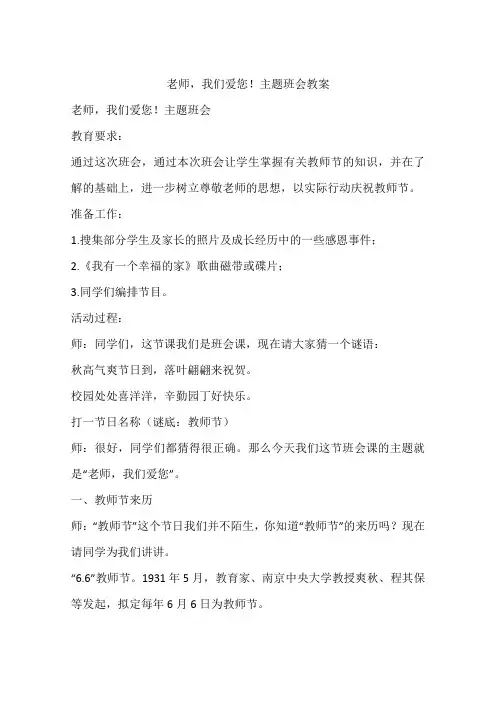 老师，我们爱您！主题班会教案

老师，我们爱您！主题班会

教育要求：

通过这次班会，通过本次班会让学生掌握有关教师节的知识，并在了解的基础上，进一步树立尊敬老师的思想，以实际行动庆祝教师节。

准备工作：

1.搜集部分学生及家长的照片及成长经历中的一些感恩事件；

2.《我有一个幸福的家》歌曲磁带或碟片；

3.同学们编排节目。

活动过程：

师：同学们，这节课我们是班会课，现在请大家猜一个谜语：

秋高气爽节日到，落叶翩翩来祝贺。

校园处处喜洋洋，辛勤园丁好快乐。

打一节日名称（谜底：教师节）

师：很好，同学们都猜得很正确。那么今天我们这节班会课的主题就是“老师，我们爱您”。

一、教师节来历

师：“教师节”这个节日我们并不陌生，你知道“教师节”的来历吗？现在请同学为我们讲讲。

“6.6”教师节。1931 年 5 月，教育家、南京中央大学教授爽秋、程其保等发起，拟定每年 6 月 6 日为教师节。